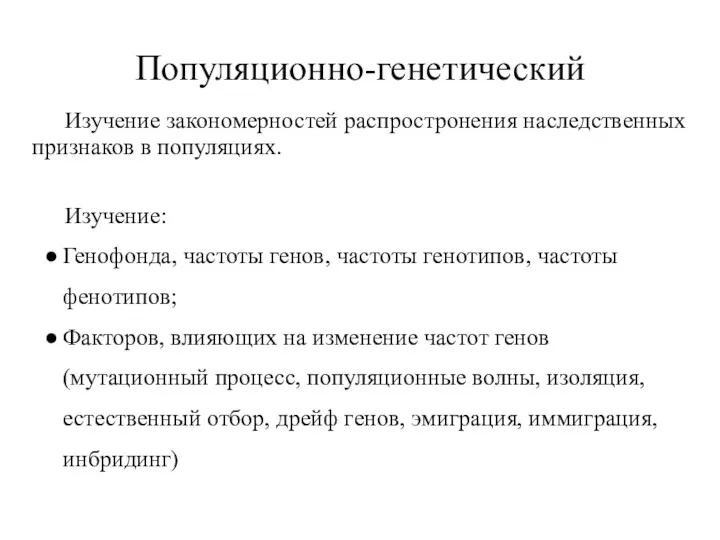 Популяционно-генетический

Изучение закономерностей распростронения наследственных признаков в популяциях.

Изучение:

● Генофонда, частоты генов, частоты генотипов, частоты фенотипов;

● Факторов, влияющих на изменение частот генов (мутационный процесс, популяционные волны, изоляция, естественный отбор, дрейф генов, эмиграция, иммиграция, инбридинг)